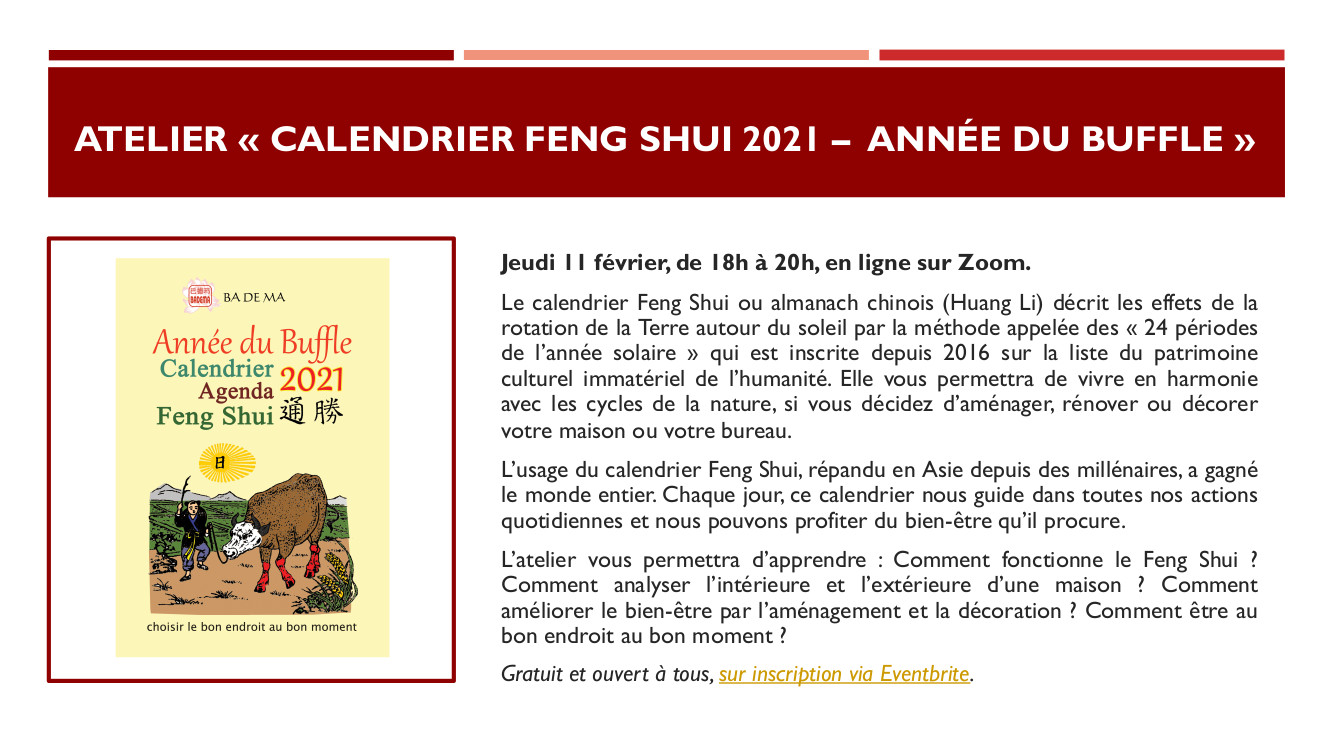 ATELIER « CALENDRIER FENG SHUI 2021 – ANNÉE DU BUFFLE »

BADEMA

BA DE MA

Année du Buffle
Calendrier
Agenda
Feng Shui
2021
通勝

日

choisir le bon endroit au bon moment

Jeudi 11 février, de 18h à 20h, en ligne sur Zoom.

Le calendrier Feng Shui ou almanach chinois (Huang Li) décrit les effets de la rotation de la Terre autour du soleil par la méthode appelée des « 24 périodes de l'année solaire » qui est inscrite depuis 2016 sur la liste du patrimoine culturel immatériel de l'humanité. Elle vous permettra de vivre en harmonie avec les cycles de la nature, si vous décidez d'aménager, rénover ou décorer votre maison ou votre bureau.

L'usage du calendrier Feng Shui, répandu en Asie depuis des millénaires, a gagné le monde entier. Chaque jour, ce calendrier nous guide dans toutes nos actions quotidiennes et nous pouvons profiter du bien-être qu'il procure.

L'atelier vous permettra d'apprendre : Comment fonctionne le Feng Shui ? Comment analyser l'intérieure et l'extérieure d'une maison ? Comment améliorer le bien-être par l'aménagement et la décoration ? Comment être au bon endroit au bon moment ?

Gratuit et ouvert à tous, sur inscription via Eventbrite.